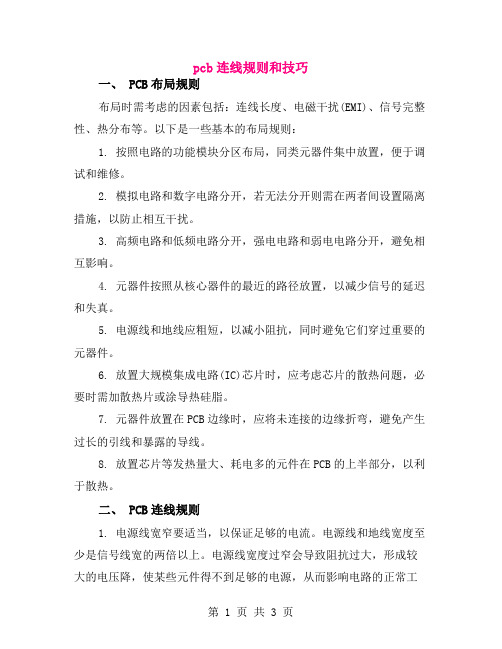 pcb 连线规则和技巧

一、 PCB 布局规则

布局时需考虑的因素包括：连线长度、电磁干扰(EMI)、信号完整性、热分布等。以下是一些基本的布局规则：

1. 按照电路的功能模块分区布局，同类元器件集中放置，便于调试和维修。

2. 模拟电路和数字电路分开，若无法分开则需在两者间设置隔离措施，以防止相互干扰。

3. 高频电路和低频电路分开，强电电路和弱电电路分开，避免相互影响。

4. 元器件按照从核心器件的最近的路径放置，以减少信号的延迟和失真。

5. 电源线和地线应粗短，以减小阻抗，同时避免它们穿过重要的元器件。

6. 放置大规模集成电路(IC)芯片时，应考虑芯片的散热问题，必要时需加散热片或涂导热硅脂。

7. 元器件放置在 PCB 边缘时，应将未连接的边缘折弯，避免产生过长的引线和暴露的导线。

8. 放置芯片等发热量大、耗电多的元件在 PCB 的上半部分，以利于散热。

二、 PCB 连线规则

1. 电源线宽窄要适当，以保证足够的电流。电源线和地线宽度至少是信号线宽的两倍以上。电源线宽度过窄会导致阻抗过大，形成较大的电压降，使某些元件得不到足够的电源，从而影响电路的正常工

第 1 页 共 3 页